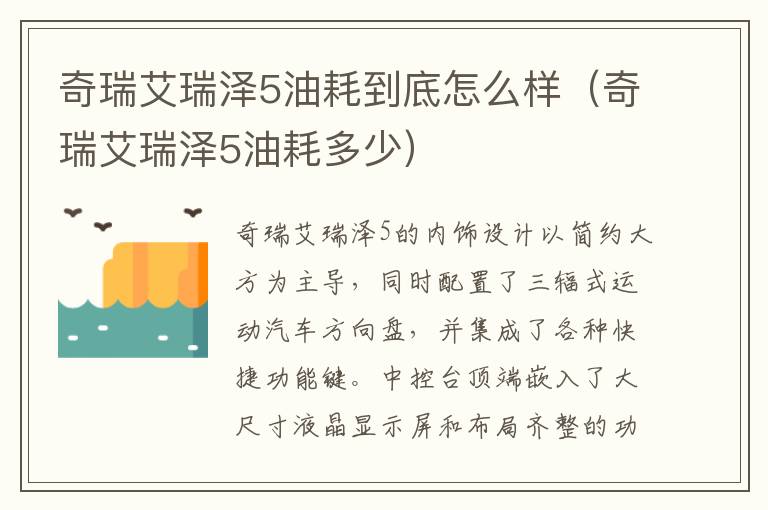 奇瑞艾瑞泽5油耗到底怎么样（奇瑞艾瑞泽5油耗多少）

奇瑞艾瑞泽5的内饰设计以简约大方为主导，同时配置了三辐式运动汽车方向盘，并集成了各种快捷功能键。中控台顶端嵌入了大尺寸液晶显示屏和布局齐整的功